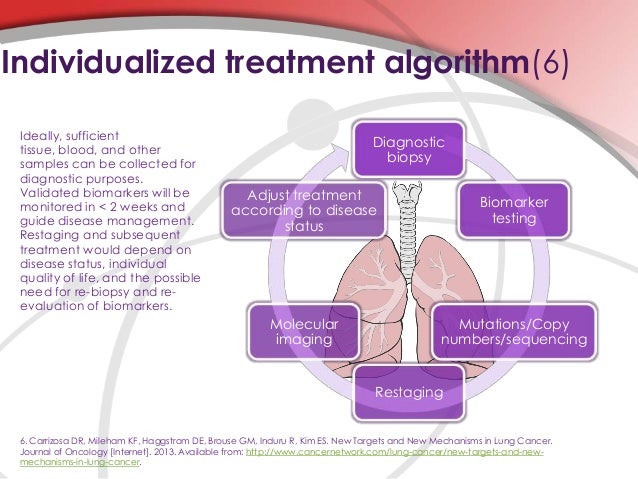 Individualized treatment algorithm(6)

Ideally, sufficient tissue, blood, and other samples can be collected for diagnostic purposes. Validated biomarkers will be monitored in < 2 weeks and guide disease management. Restaging and subsequent treatment would depend on disease status, individual quality of life, and the possible need for re-biopsy and re-evaluation of biomarkers.

Diagnostic biopsy

Biomarker testing

Mutations/Copy numbers/sequencing

Restaging

Molecular imaging

Adjust treatment according to disease status

6. Carrizosa DR, Mileham KF, Haggstrom DE, Brouse GM, Induru R, Kim ES. New Targets and New Mechanisms in Lung Cancer. Journal of Oncology [Internet]. 2013. Available from: http://www.cancernetwork.com/lung-cancer/new-targets-and-new-mechanisms-in-lung-cancer.